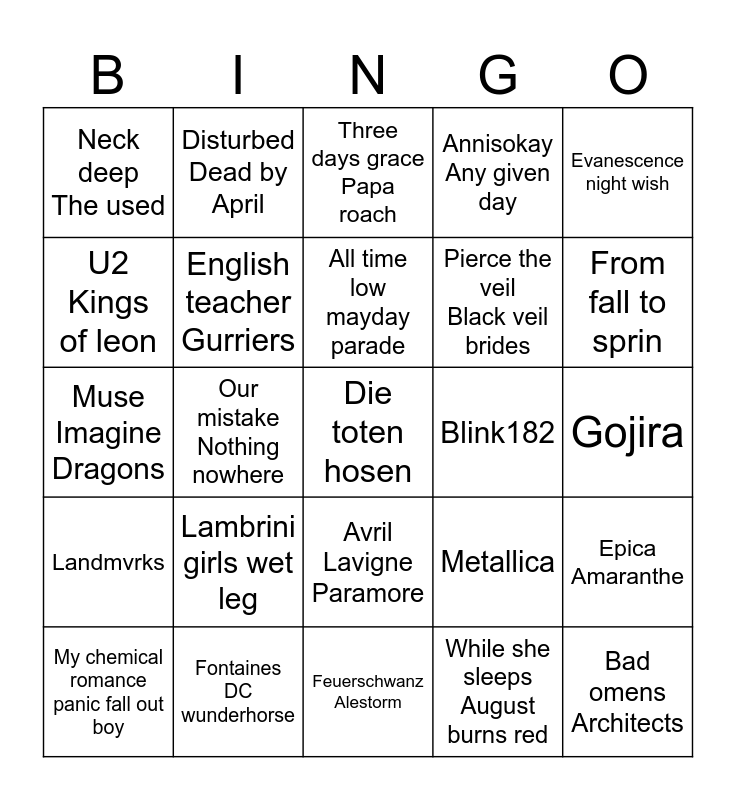 | B | I | N | G | O |
|---|---|---|---|---|
| Neck deep The used | Disturbed Dead by April | Three days grace Papa roach | Annisokay Any given day | Evanescence night wish |
| U2 Kings of leon | English teacher Gurriers | All time low mayday parade | Pierce the veil Black veil brides | From fall to sprin |
| Muse Imagine Dragons | Our mistake Nothing nowhere | Die toten hosen | Blink182 | Gojira |
| Landmvrks | Lambrini girls wet leg | Avril Lavigne Paramore | Metallica | Epica Amaranthe |
| My chemical romance panic fall out boy | Fontaines DC wunderhorse | Feuerschwanz Alestorm | While she sleeps August burns red | Bad omens Architects |